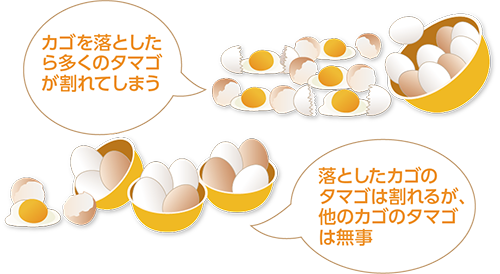 カゴを落としたら多くのタマゴが割れてしまう

落としたカゴのタマゴは割れるが、他のカゴのタマゴは無事